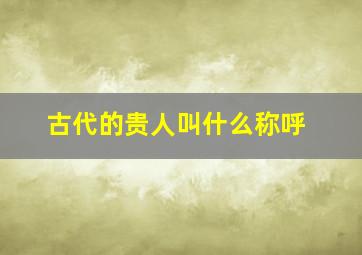 古代的贵人叫什么称呼